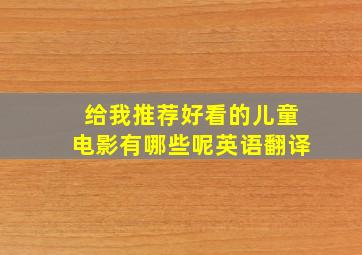 给我推荐好看的儿童电影有哪些呢英语翻译